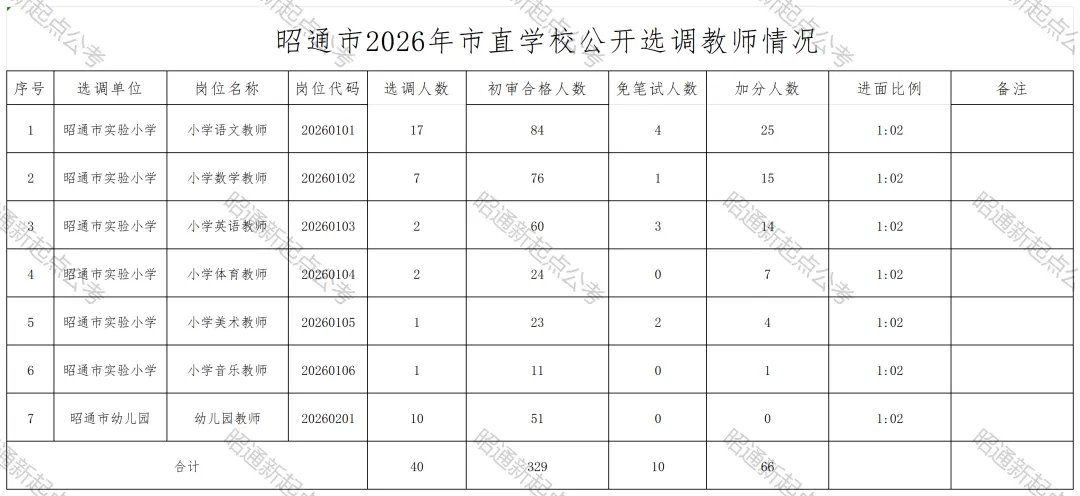 昭通市2026年市直学校公开选调教师情况

| 序号 | 选调单位 | 岗位名称 | 岗位代码 | 选调人数 | 初审合格人数 | 免笔试人数 | 加分人数 | 进面比例 | 备注 |
|---|---|---|---|---|---|---|---|---|---|
| 1 | 昭通市实验小学 | 小学语文教师 | 20260101 | 17 | 84 | 4 | 25 | 1:02 | |
| 2 | 昭通市实验小学 | 小学数学教师 | 20260102 | 7 | 76 | 1 | 15 | 1:02 | |
| 3 | 昭通市实验小学 | 小学英语教师 | 20260103 | 2 | 60 | 3 | 14 | 1:02 | |
| 4 | 昭通市实验小学 | 小学体育教师 | 20260104 | 2 | 24 | 0 | 7 | 1:02 | |
| 5 | 昭通市实验小学 | 小学美术教师 | 20260105 | 1 | 23 | 2 | 4 | 1:02 | |
| 6 | 昭通市实验小学 | 小学音乐教师 | 20260106 | 1 | 11 | 0 | 1 | 1:02 | |
| 7 | 昭通市幼儿园 | 幼儿园教师 | 20260201 | 10 | 51 | 0 | 0 | 1:02 | |
| 合计 | | | | 40 | 329 | 10 | 66 | | |

昭通新起点公考